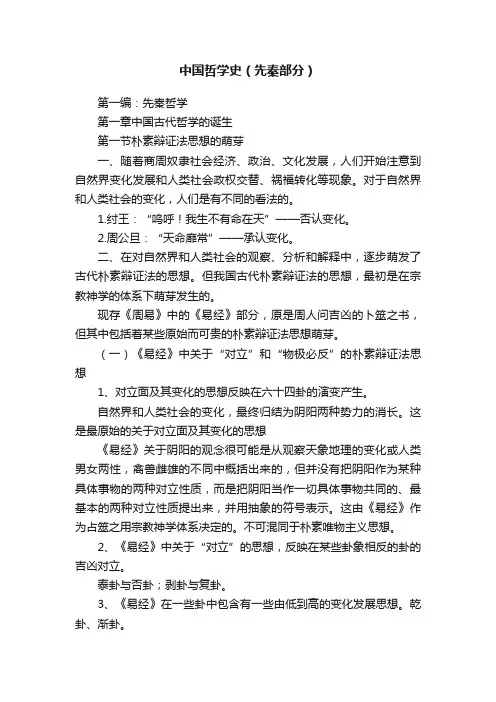 中国哲学史（先秦部分）

第一编：先秦哲学

第一章中国古代哲学的诞生

第一节朴素辩证法思想的萌芽

一、随着商周奴隶社会经济、政治、文化发展，人们开始注意到自然界变化发展和人类社会政权交替、祸福转化等现象。对于自然界和人类社会的变化，人们是有不同的看法的。

1.纣王：“呜呼！我生不有命在天”——否认变化。

2.周公旦：“天命靡常”——承认变化。

二、在对自然界和人类社会的观察、分析和解释中，逐步萌发了古代朴素辩证法的思想。但我国古代朴素辩证法的思想，最初是在宗教神学的体系下萌芽发生的。

现存《周易》中的《易经》部分，原是周人问吉凶的卜筮之书，但其中包括着某些原始而可贵的朴素辩证法思想萌芽。

（一）《易经》中关于“对立”和“物极必反”的朴素辩证法思想

1、对立面及其变化的思想反映在六十四卦的演变产生。

自然界和人类社会的变化，最终归结为阴阳两种势力的消长。这是最原始的关于对立面及其变化的思想

《易经》关于阴阳的观念很可能是从观察天象地理的变化或人类男女两性，禽兽雌雄的不同中概括出来的，但并没有把阴阳作为某种具体事物的两种对立性质，而是把阴阳当作一切具体事物共同的、最基本的两种对立性质提出来，并用抽象的符号表示。这由《易经》作为占筮之用宗教神学体系决定的。不可混同于朴素唯物主义思想。

2、《易经》中关于“对立”的思想，反映在某些卦象相反的卦的吉凶对立。

泰卦与否卦；剥卦与复卦。

3、《易经》在一些卦中包含有一些由低到高的变化发展思想。乾卦、渐卦。